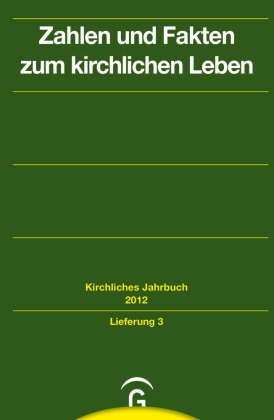 Zahlen und Fakten zum kirchlichen Leben

Kirchliches Jahrbuch
2012

Lieferung 3

G